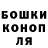 БОШКИ КОНОП ЛЯ